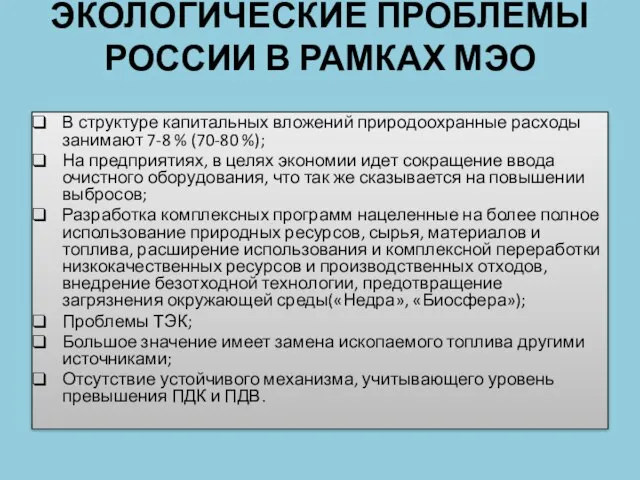 ЭКОЛОГИЧЕСКИЕ ПРОБЛЕМЫ РОССИИ В РАМКАХ МЭО

❑ В структуре капитальных вложений природоохранные расходы занимают 7-8 % (70-80 %);
❑ На предприятиях, в целях экономии идет сокращение ввода очистного оборудования, что так же сказывается на повышении выбросов;
❑ Разработка комплексных программ нацеленные на более полное использование природных ресурсов, сырья, материалов и топлива, расширение использования и комплексной переработки низкокачественных ресурсов и производственных отходов, внедрение безотходной технологии, предотвращение загрязнения окружающей среды(«Недра», «Биосфера»);
❑ Проблемы ТЭК;
❑ Большое значение имеет замена ископаемого топлива другими источниками;
❑ Отсутствие устойчивого механизма, учитывающего уровень превышения ПДК и ПДВ.